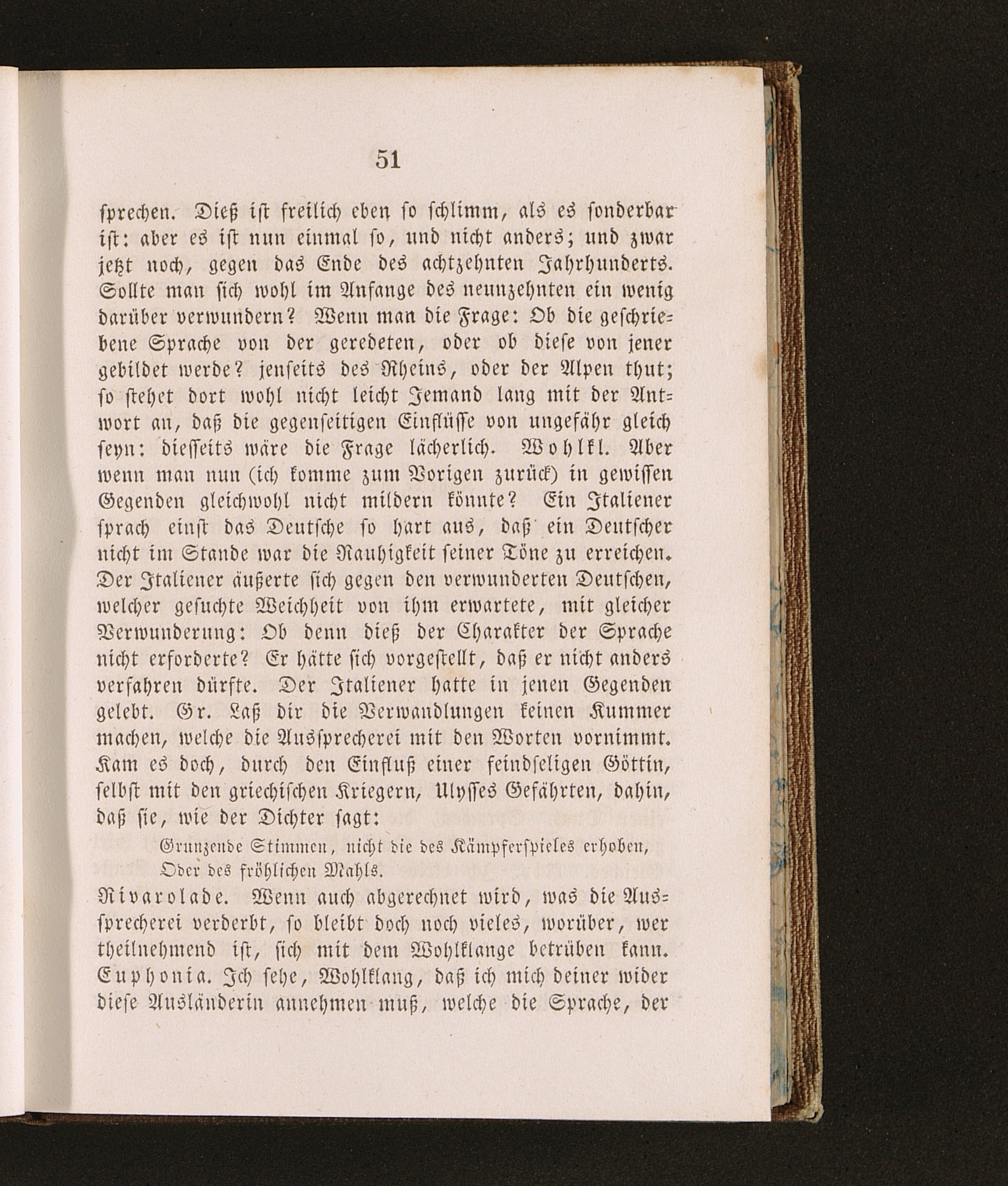 51

sprechen. Dieß ist freilich eben so schlimm, als es sonderbar ist: aber es ist nun einmal so, und nicht anders; und zwar jetzt noch, gegen das Ende des achtzehnten Jahrhunderts. Sollte man sich wohl im Anfange des neunzehnten ein wenig darüber verwundern? Wenn man die Frage: Ob die geschriebene Sprache von der geredeten, oder ob diese von jener gebildet werde? jenseits des Rheins, oder der Alpen thut; so stehet dort wohl nicht leicht Jemand lang mit der Antwort an, daß die gegenseitigen Einflüsse von ungefähr gleich seyn: diesseits wäre die Frage lächerlich. Wohlkl. Aber wenn man nun (ich komme zum Vorigen zurück) in gewissen Gegenden gleichwohl nicht mildern könnte? Ein Italiener sprach einst das Deutsche so hart aus, daß ein Deutscher nicht im Stande war die Rauhigkeit seiner Töne zu erreichen. Der Italiener äußerte sich gegen den verwunderten Deutschen, welcher gesuchte Weichheit von ihm erwartete, mit gleicher Verwunderung: Ob denn dieß der Charakter der Sprache nicht erforderte? Er hätte sich vorgestellt, daß er nicht anders verfahren dürfte. Der Italiener hatte in jenen Gegenden gelebt. Gr. Laß dir die Verwandlungen keinen Kummer machen, welche die Aussprecherei mit den Worten vornimmt. Kam es doch, durch den Einfluß einer feindseligen Göttin, selbst mit den griechischen Kriegern, Ulysses Gefährten, dahin, daß sie, wie der Dichter sagt:

Grunzende Stimmen, nicht die des Kämpferspieles erhoben,
Oder des fröhlichen Mahls.

Rivarolade. Wenn auch abgerechnet wird, was die Aussprecherei verderbt, so bleibt doch noch vieles, worüber, wer theilnehmend ist, sich mit dem Wohlklange betrüben kann. Euphonia. Ich sehe, Wohlklang, daß ich mich deiner wider diese Ausländerin annehmen muß, welche die Sprache, der